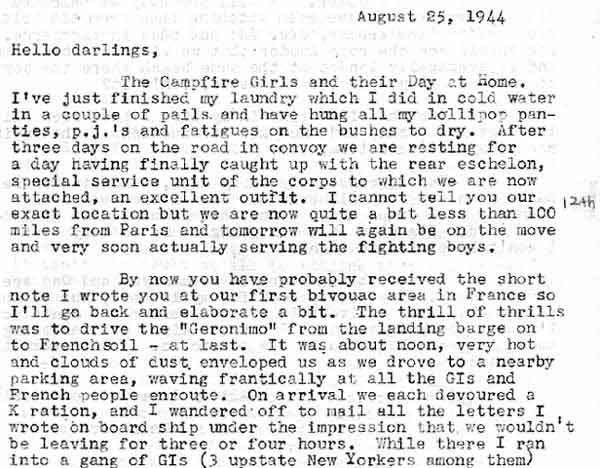 August 25, 1944

Hello darlings,

The Campfire Girls and their Day at Home. I've just finished my laundry which I did in cold water in a couple of pails and have hung all my lollipop panties, p.j.'s and fatigues on the bushes to dry. After three days on the road in convoy we are resting for a day having finally caught up with the rear eschelon, special service unit of the corps to which we are now attached, an excellent outfit. I cannot tell you our exact location but we are now quite a bit less than 100 miles from Paris and tomorrow will again be on the move and very soon actually serving the fighting boys.

12th

By now you have probably received the short note I wrote you at our first bivouac area in France so I'll go back and elaborate a bit. The thrill of thrills was to drive the "Geronimo" from the landing barge on to Frenchsoil - at last. It was about noon, very hot and clouds of dust enveloped us as we drove to a nearby parking area, waving frantically at all the GIs and French people enroute. On arrival we each devoured a K ration, and I wandered off to mail all the letters I wrote on board ship under the impression that we wouldn't be leaving for three or four hours. While there I ran into a gang of GIs (3 upstate New Yorkers among them)